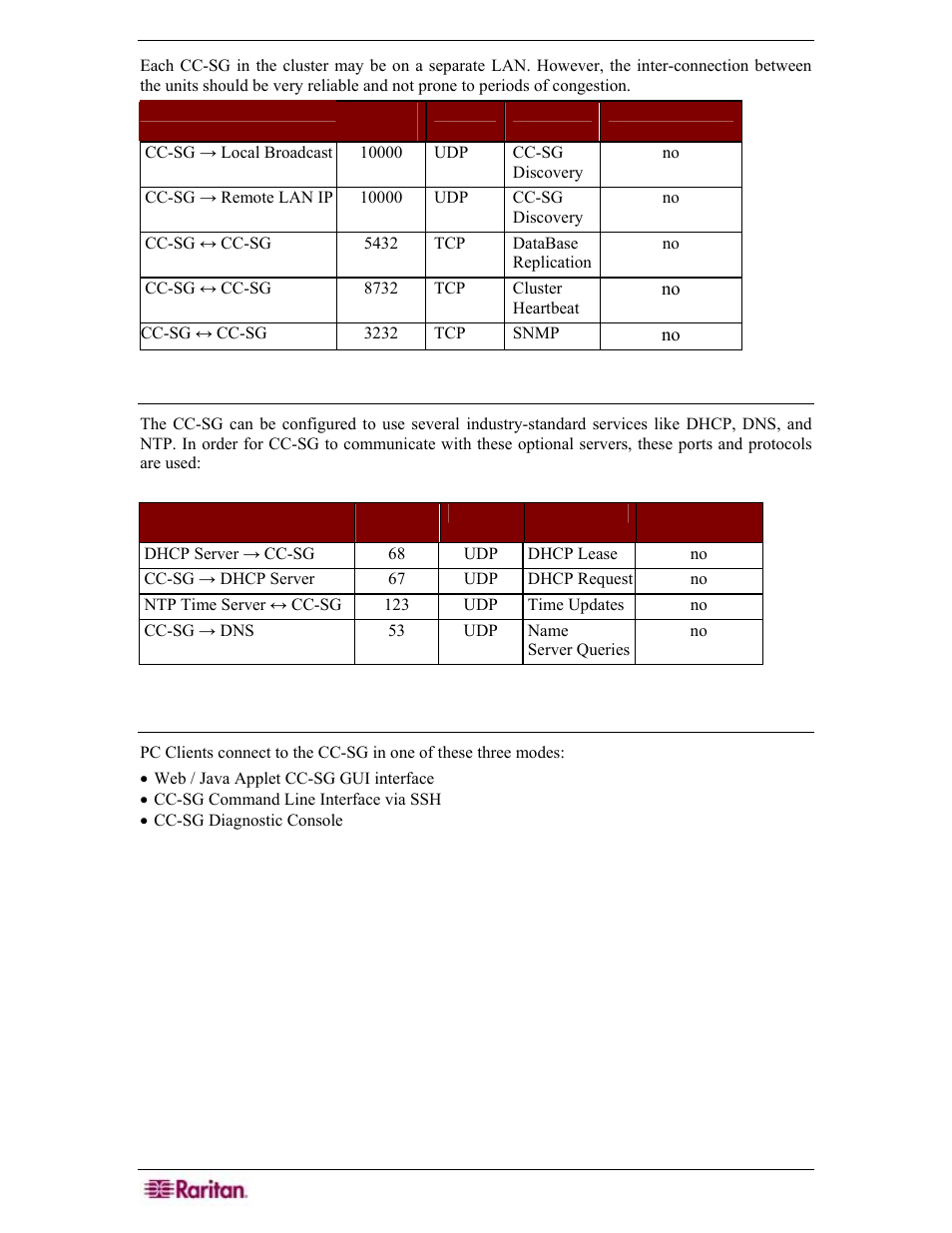 Each CC-SG in the cluster may be on a separate LAN. However, the inter-connection between the units should be very reliable and not prone to periods of congestion.

| | | | | |
|---|---|---|---|---|
| CC-SG → Local Broadcast | 10000 | UDP | CC-SG Discovery | no |
| CC-SG → Remote LAN IP | 10000 | UDP | CC-SG Discovery | no |
| CC-SG ↔ CC-SG | 5432 | TCP | DataBase Replication | no |
| CC-SG ↔ CC-SG | 8732 | TCP | Cluster Heartbeat | no |
| CC-SG ↔ CC-SG | 3232 | TCP | SNMP | no |

The CC-SG can be configured to use several industry-standard services like DHCP, DNS, and NTP. In order for CC-SG to communicate with these optional servers, these ports and protocols are used:

| | | | | |
|---|---|---|---|---|
| DHCP Server → CC-SG | 68 | UDP | DHCP Lease | no |
| CC-SG → DHCP Server | 67 | UDP | DHCP Request | no |
| NTP Time Server ↔ CC-SG | 123 | UDP | Time Updates | no |
| CC-SG → DNS | 53 | UDP | Name Server Queries | no |

PC Clients connect to the CC-SG in one of these three modes:
• Web / Java Applet CC-SG GUI interface
• CC-SG Command Line Interface via SSH
• CC-SG Diagnostic Console

Raritan.